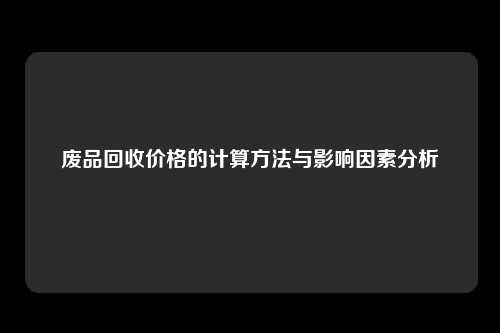 废品回收价格的计算方法与影响因素分析